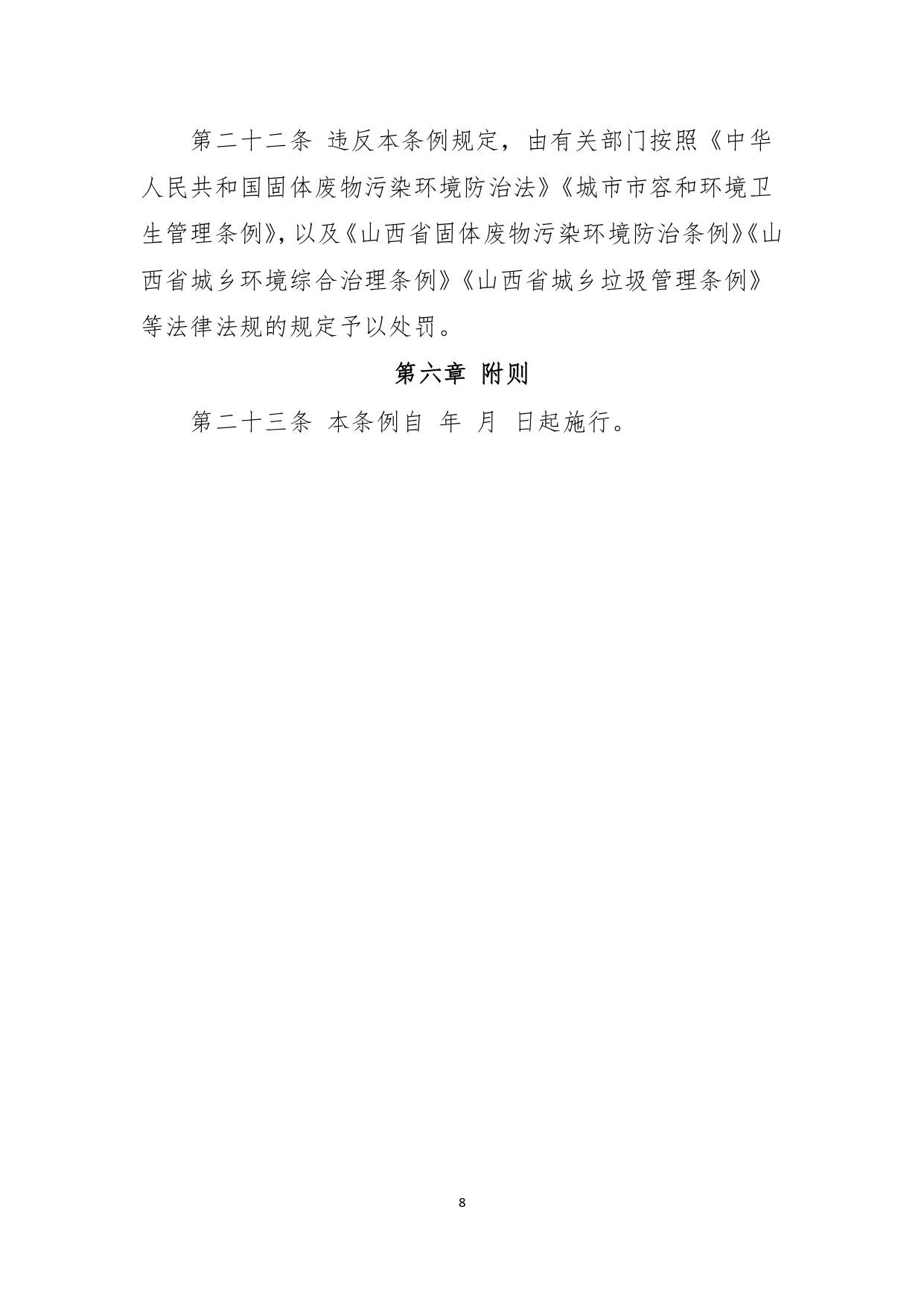 第二十二条 违反本条例规定，由有关部门按照《中华人民共和国固体废物污染环境防治法》《城市市容和环境卫生管理条例》，以及《山西省固体废物污染环境防治条例》《山西省城乡环境综合治理条例》《山西省城乡垃圾管理条例》等法律法规的规定予以处罚。

第六章 附则

第二十三条 本条例自 年 月 日起施行。

8